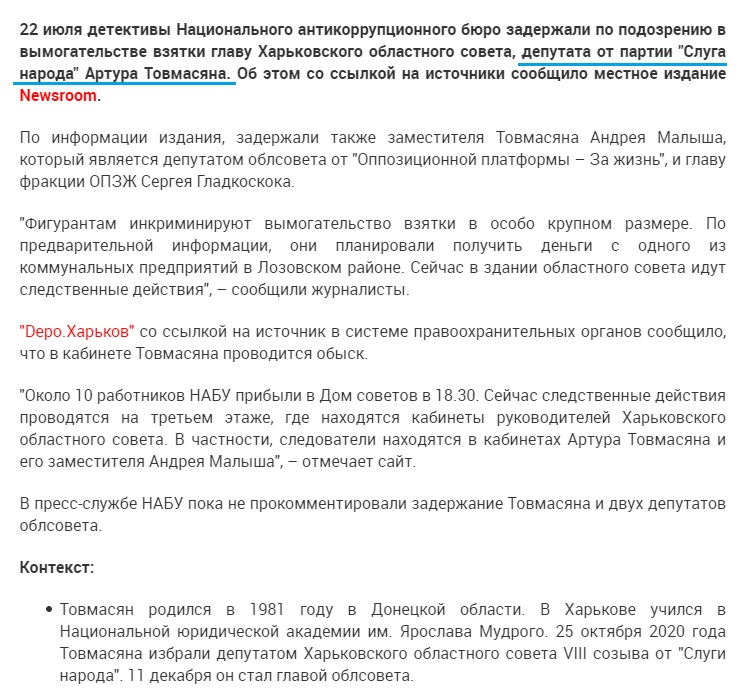 22 июля детективы Национального антикоррупционного бюро задержали по подозрению в вымогательстве взятки главу Харьковского областного совета, депутата от партии "Слуга народа" Артура Товмасяна. Об этом со ссылкой на источники сообщило местное издание Newsroom.

По информации издания, задержали также заместителя Товмасяна Андрея Малыша, который является депутатом облсовета от "Оппозиционной платформы – За жизнь", и главу фракции ОПЗЖ Сергея Гладкоскока.

"Фигурантам инкриминируют вымогательство взятки в особо крупном размере. По предварительной информации, они планировали получить деньги с одного из коммунальных предприятий в Лозовском районе. Сейчас в здании областного совета идут следственные действия", – сообщили журналисты.

"Depo.Харьков" со ссылкой на источник в системе правоохранительных органов сообщило, что в кабинете Товмасяна проводится обыск.

"Около 10 работников НАБУ прибыли в Дом советов в 18.30. Сейчас следственные действия проводятся на третьем этаже, где находятся кабинеты руководителей Харьковского областного совета. В частности, следователи находятся в кабинетах Артура Товмасяна и его заместителя Андрея Малыша", – отмечает сайт.

В пресс-службе НАБУ пока не прокомментировали задержание Товмасяна и двух депутатов облсовета.

Контекст:

• Товмасян родился в 1981 году в Донецкой области. В Харькове учился в Национальной юридической академии им. Ярослава Мудрого. 25 октября 2020 года Товмасяна избрали депутатом Харьковского областного совета VIII созыва от "Слуги народа". 11 декабря он стал главой облсовета.